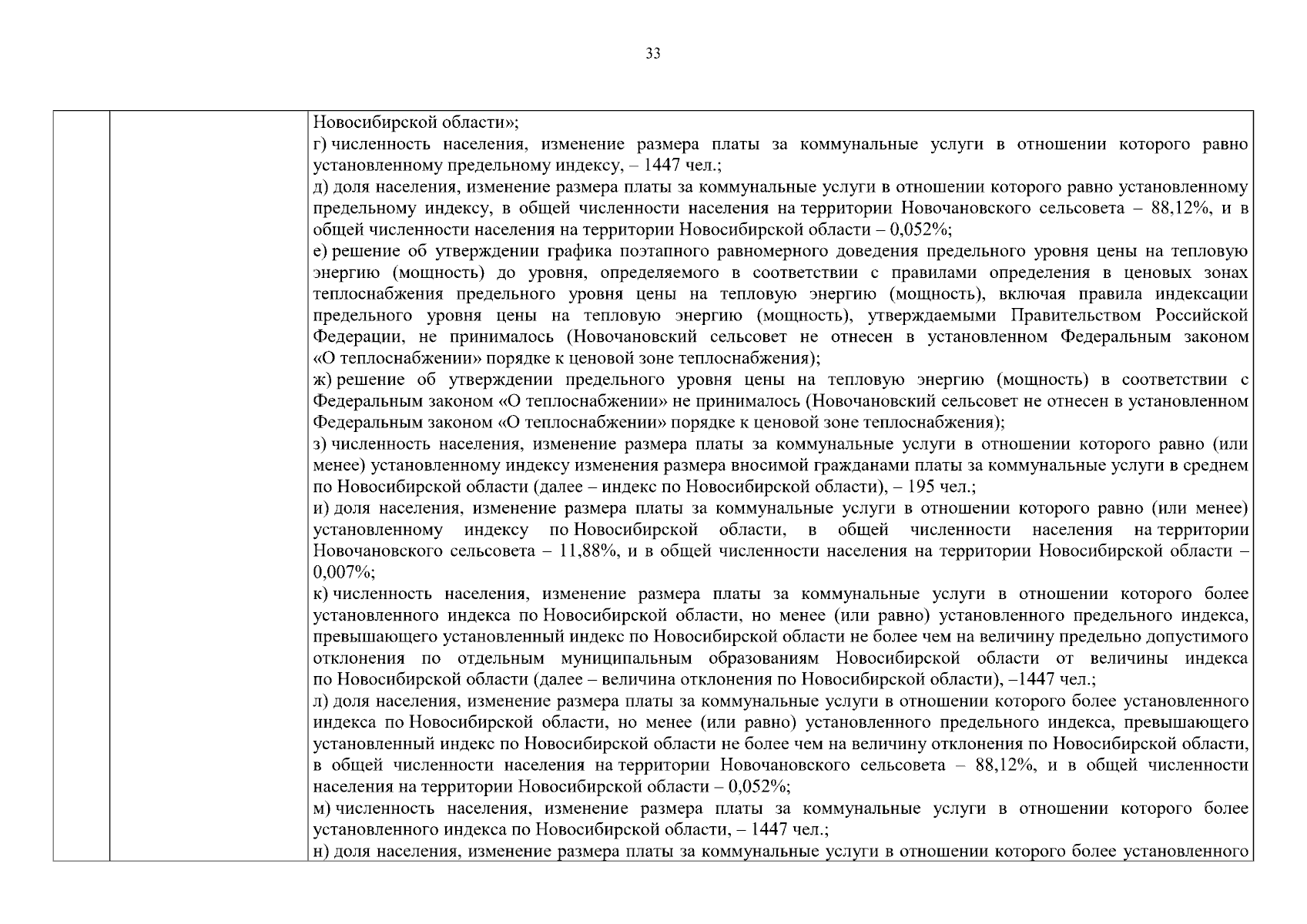 33

Новосибирской области»;

г) численность населения, изменение размера платы за коммунальные услуги в отношении которого равно установленному предельному индексу, – 1447 чел.;

д) доля населения, изменение размера платы за коммунальные услуги в отношении которого равно установленному предельному индексу, в общей численности населения на территории Новочановского сельсовета – 88,12%, и в общей численности населения на территории Новосибирской области – 0,052%;

е) решение об утверждении графика поэтапного равномерного доведения предельного уровня цены на тепловую энергию (мощность) до уровня, определяемого в соответствии с правилами определения в ценовых зонах теплоснабжения предельного уровня цены на тепловую энергию (мощность), включая правила индексации предельного уровня цены на тепловую энергию (мощность), утверждаемыми Правительством Российской Федерации, не принималось (Новочановский сельсовет не отнесен в установленном Федеральным законом «О теплоснабжении» порядке к ценовой зоне теплоснабжения);

ж) решение об утверждении предельного уровня цены на тепловую энергию (мощность) в соответствии с Федеральным законом «О теплоснабжении» не принималось (Новочановский сельсовет не отнесен в установленном Федеральным законом «О теплоснабжении» порядке к ценовой зоне теплоснабжения);

з) численность населения, изменение размера платы за коммунальные услуги в отношении которого равно (или менее) установленному индексу изменения размера вносимой гражданами платы за коммунальные услуги в среднем по Новосибирской области (далее – индекс по Новосибирской области), – 195 чел.;

и) доля населения, изменение размера платы за коммунальные услуги в отношении которого равно (или менее) установленному индексу по Новосибирской области, в общей численности населения на территории Новочановского сельсовета – 11,88%, и в общей численности населения на территории Новосибирской области – 0,007%;

к) численность населения, изменение размера платы за коммунальные услуги в отношении которого более установленного индекса по Новосибирской области, но менее (или равно) установленного предельного индекса, превышающего установленный индекс по Новосибирской области не более чем на величину предельно допустимого отклонения по отдельным муниципальным образованиям Новосибирской области от величины индекса по Новосибирской области (далее – величина отклонения по Новосибирской области), –1447 чел.;

л) доля населения, изменение размера платы за коммунальные услуги в отношении которого более установленного индекса по Новосибирской области, но менее (или равно) установленного предельного индекса, превышающего установленный индекс по Новосибирской области не более чем на величину отклонения по Новосибирской области, в общей численности населения на территории Новочановского сельсовета – 88,12%, и в общей численности населения на территории Новосибирской области – 0,052%;

м) численность населения, изменение размера платы за коммунальные услуги в отношении которого более установленного индекса по Новосибирской области, – 1447 чел.;

н) доля населения, изменение размера платы за коммунальные услуги в отношении которого более установленного